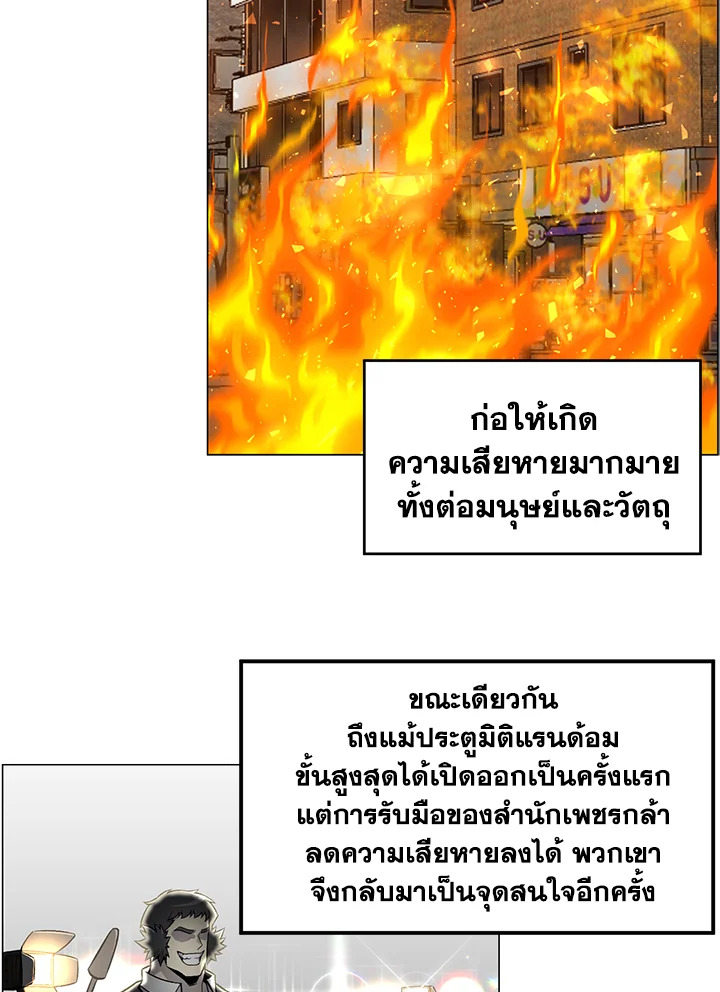 ก่อให้เกิด
ความเสียหายมากมาย
ทั้งต่อมนุษย์และวัตถุ

ขณะเดียวกัน
ถึงแม้ประตูมิติแรนด้อม
ขั้นสูงสุดได้เปิดออกเป็นครั้งแรก
แต่การรับมือของสำนักเพชรกล้า
ลดความเสียหายลงได้ พวกเขา
จึงกลับมาเป็นจุดสนใจอีกครั้ง